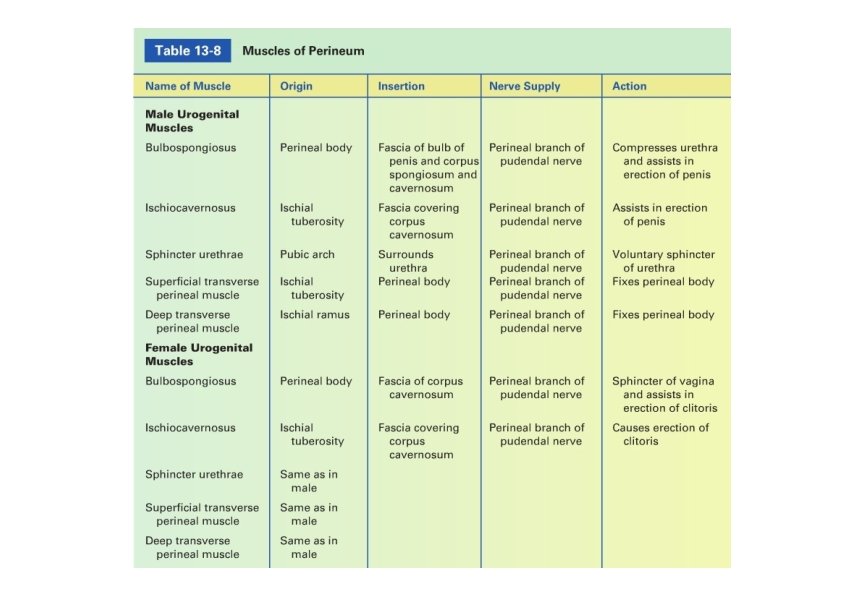 Table 13-8 Muscles of Perineum

| Name of Muscle | Origin | Insertion | Nerve Supply | Action |
|---|---|---|---|---|
| **Male Urogenital Muscles** | | | | |
| Bulbospongiosus | Perineal body | Fascia of bulb of penis and corpus spongiosum and cavernosum | Perineal branch of pudendal nerve | Compresses urethra and assists in erection of penis |
| Ischiocavernosus | Ischial tuberosity | Fascia covering corpus cavernosum | Perineal branch of pudendal nerve | Assists in erection of penis |
| Sphincter urethrae | Pubic arch | Surrounds urethra | Perineal branch of pudendal nerve | Voluntary sphincter of urethra |
| Superficial transverse perineal muscle | Ischial tuberosity | Perineal body | Perineal branch of pudendal nerve | Fixes perineal body |
| Deep transverse perineal muscle | Ischial ramus | Perineal body | Perineal branch of pudendal nerve | Fixes perineal body |
| **Female Urogenital Muscles** | | | | |
| Bulbospongiosus | Perineal body | Fascia of corpus cavernosum | Perineal branch of pudendal nerve | Sphincter of vagina and assists in erection of clitoris |
| Ischiocavernosus | Ischial tuberosity | Fascia covering corpus cavernosum | Perineal branch of pudendal nerve | Causes erection of clitoris |
| Sphincter urethrae | Same as in male | | | |
| Superficial transverse perineal muscle | Same as in male | | | |
| Deep transverse perineal muscle | Same as in male | | | |